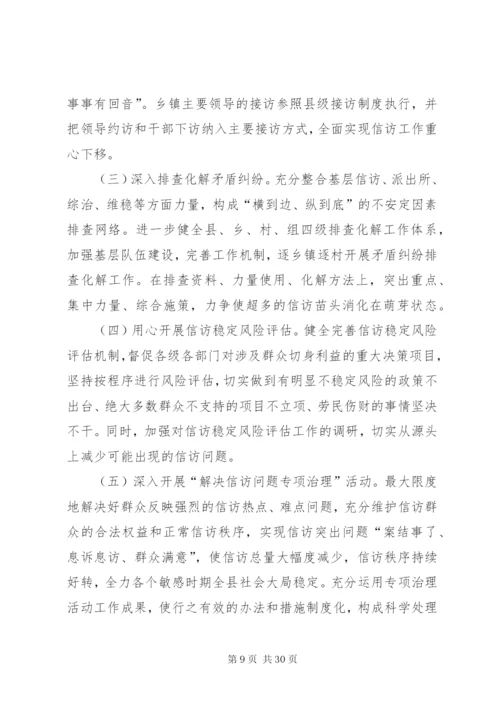 事事有回音”。乡镇主要领导的接访参照县级接访制度执行，并把领导约访和干部下访纳入主要接访方式，全面实现信访工作重心下移。

（三）深入排查化解矛盾纠纷。充分整合基层信访、派出所、综治、维稳等方面力量，构成“横到边、纵到底”的不安定因素排查网络。进一步健全县、乡、村、组四级排查化解工作体系，加强基层队伍建设，完善工作机制，逐乡镇逐村开展矛盾纠纷排查化解工作。在排查资料、力量使用、化解方法上，突出重点、集中力量、综合施策，力争使超多的信访苗头消化在萌芽状态。

（四）用心开展信访稳定风险评估。健全完善信访稳定风险评估机制，督促各级各部门对涉及群众切身利益的重大决策项目，坚持按程序进行风险评估，切实做到有明显不稳定风险的政策不出台、绝大多数群众不支持的项目不立项、劳民伤财的事情坚决不干。同时，加强对信访稳定风险评估工作的调研，切实从源头上减少可能出现的信访问题。

（五）深入开展“解决信访问题专项治理”活动。最大限度地解决好群众反映强烈的信访热点、难点问题，充分维护信访群众的合法权益和正常信访秩序，实现信访突出问题“案结事了、息诉息访、群众满意”，使信访总量大幅度减少，信访秩序持续好转，全力各个敏感时期全县社会大局稳定。充分运用专项治理活动工作成果，使行之有效的办法和措施制度化，构成科学处理

第 9 页 共 30 页